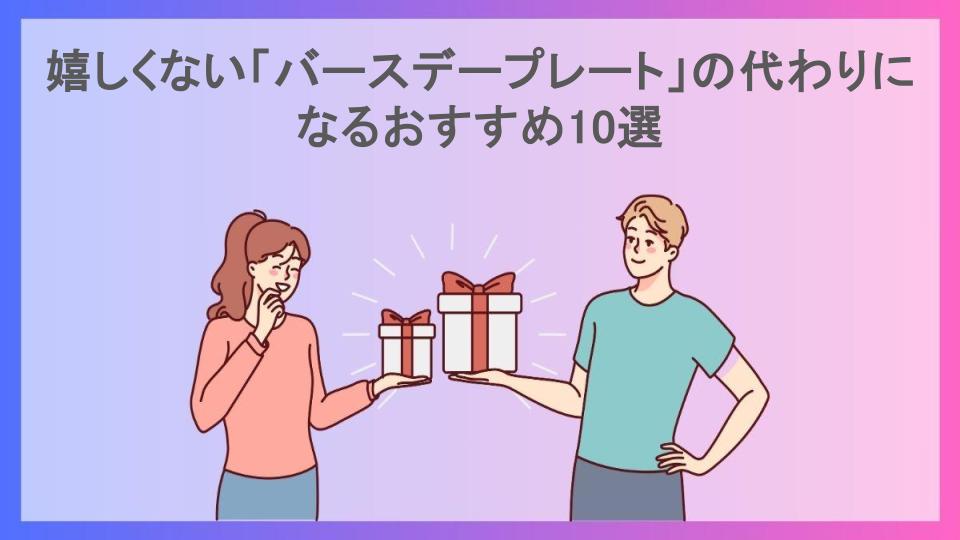 嬉しくない「バースデープレート」の代わりになるおすすめ10選